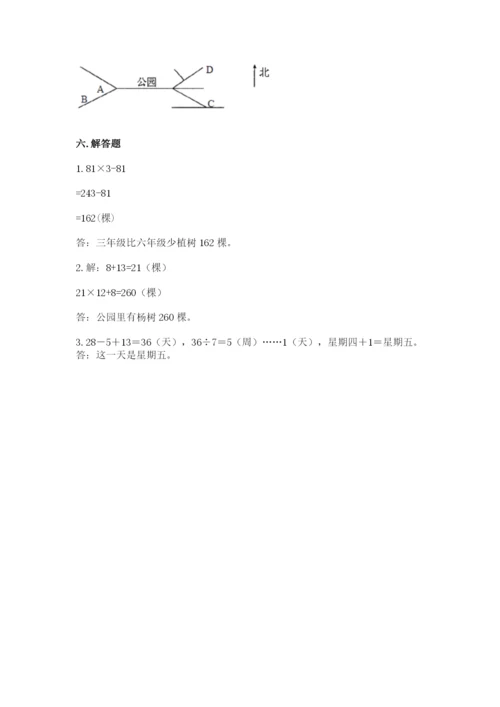 B A 公园 D C 北

六. 解答题

1. $81\times3-81$

$=243-81$

$=162$(棵)

答：三年级比六年级少植树 162 棵。

2. 解：$8+13=21$（棵）

$21\times12+8=260$（棵）

答：公园里有杨树 260 棵。

3. $28-5+13=36$（天），$36\div7=5$（周）……1（天），星期四$+1=$星期五。
答：这一天是星期五。